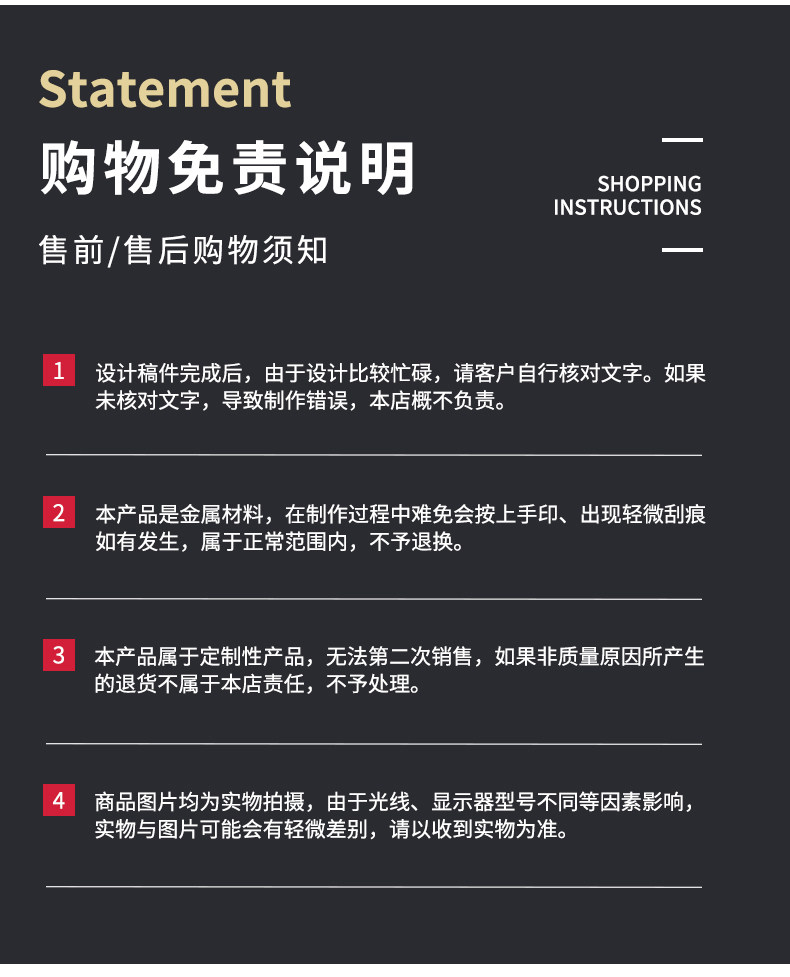 Statement

购物免责说明

SHOPPING INSTRUCTIONS

售前/售后购物须知

1 设计稿件完成后，由于设计比较忙碌，请客户自行核对文字。如果未核对文字，导致制作错误，本店概不负责。

2 本产品是金属材料，在制作过程中难免会按上手印、出现轻微刮痕如有发生，属于正常范围内，不予退换。

3 本产品属于定制性产品，无法第二次销售，如果非质量原因所产生的退货不属于本店责任，不予处理。

4 商品图片均为实物拍摄，由于光线、显示器型号不同等因素影响，实物与图片可能会有轻微差别，请以收到实物为准。